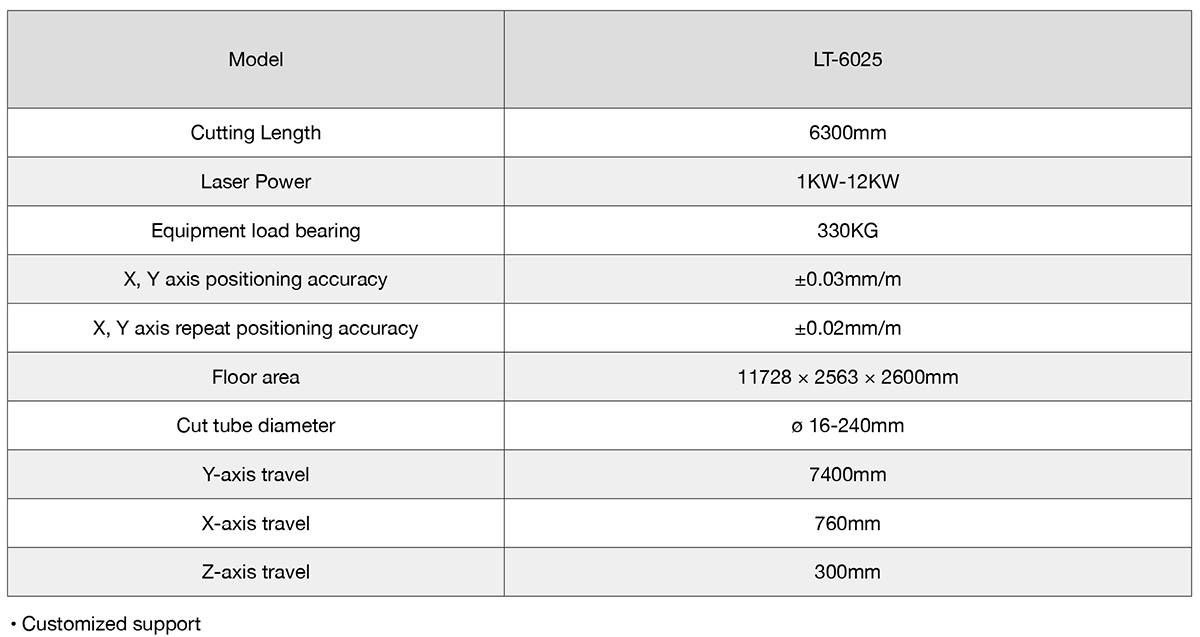 | Model | LT-6025 |
|---|---|
| Cutting Length | 6300mm |
| Laser Power | 1KW-12KW |
| Equipment load bearing | 330KG |
| X, Y axis positioning accuracy | ±0.03mm/m |
| X, Y axis repeat positioning accuracy | ±0.02mm/m |
| Floor area | 11728 × 2563 × 2600mm |
| Cut tube diameter | ø 16-240mm |
| Y-axis travel | 7400mm |
| X-axis travel | 760mm |
| Z-axis travel | 300mm |

• Customized support